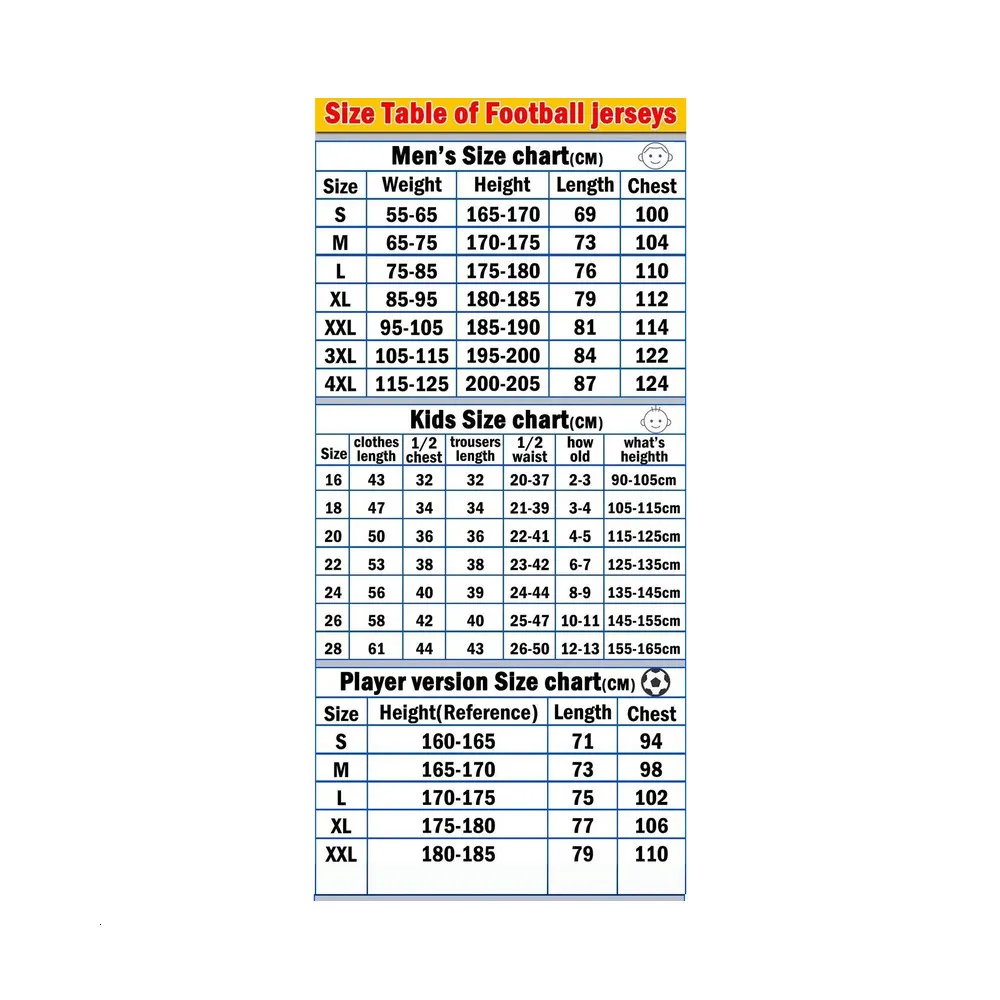 Size Table of Football jerseys

Men's Size chart(CM)

| Size | Weight | Height | Length | Chest |
|---|---|---|---|---|
| S | 55-65 | 165-170 | 69 | 100 |
| M | 65-75 | 170-175 | 73 | 104 |
| L | 75-85 | 175-180 | 76 | 110 |
| XL | 85-95 | 180-185 | 79 | 112 |
| XXL | 95-105 | 185-190 | 81 | 114 |
| 3XL | 105-115 | 195-200 | 84 | 122 |
| 4XL | 115-125 | 200-205 | 87 | 124 |

Kids Size chart(CM)

| Size | clothes length | 1/2 chest | trousers length | 1/2 waist | how old | what's heighth |
|---|---|---|---|---|---|---|
| 16 | 43 | 32 | 32 | 20-37 | 2-3 | 90-105cm |
| 18 | 47 | 34 | 34 | 21-39 | 3-4 | 105-115cm |
| 20 | 50 | 36 | 36 | 22-41 | 4-5 | 115-125cm |
| 22 | 53 | 38 | 38 | 23-42 | 6-7 | 125-135cm |
| 24 | 56 | 40 | 39 | 24-44 | 8-9 | 135-145cm |
| 26 | 58 | 42 | 40 | 25-47 | 10-11 | 145-155cm |
| 28 | 61 | 44 | 43 | 26-50 | 12-13 | 155-165cm |

Player version Size chart(CM)

| Size | Height(Reference) | Length | Chest |
|---|---|---|---|
| S | 160-165 | 71 | 94 |
| M | 165-170 | 73 | 98 |
| L | 170-175 | 75 | 102 |
| XL | 175-180 | 77 | 106 |
| XXL | 180-185 | 79 | 110 |